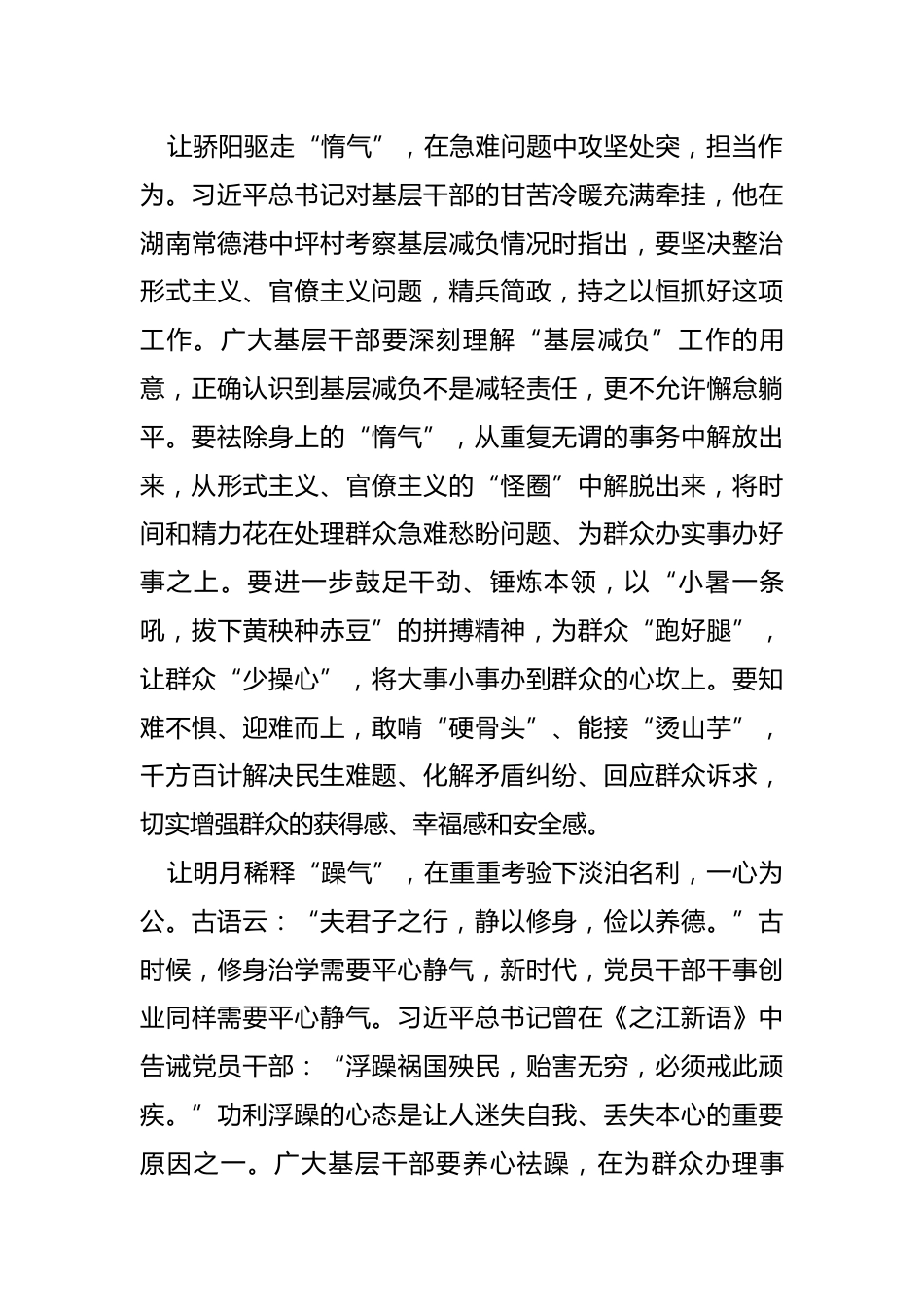 让骄阳驱走“惰气”，在急难问题中攻坚处突，担当作为。习近平总书记对基层干部的甘苦冷暖充满牵挂，他在湖南常德港中坪村考察基层减负情况时指出，要坚决整治形式主义、官僚主义问题，精兵简政，持之以恒抓好这项工作。广大基层干部要深刻理解“基层减负”工作的用意，正确认识到基层减负不是减轻责任，更不允许懈怠躺平。要祛除身上的“惰气”，从重复无谓的事务中解放出来，从形式主义、官僚主义的“怪圈”中解脱出来，将时间和精力花在处理群众急难愁盼问题、为群众办实事办好事之上。要进一步鼓足干劲、锤炼本领，以“小暑一条吼，拔下黄秧种赤豆”的拼搏精神，为群众“跑好腿”，让群众“少操心”，将大事小事办到群众的心坎上。要知难不惧、迎难而上，敢啃“硬骨头”、能接“烫山芋”，千方百计解决民生难题、化解矛盾纠纷、回应群众诉求，切实增强群众的获得感、幸福感和安全感。

让明月稀释“躁气”，在重重考验下淡泊名利，一心为公。古语云：“夫君子之行，静以修身，俭以养德。”古时候，修身治学需要平心静气，新时代，党员干部干事创业同样需要平心静气。习近平总书记曾在《之江新语》中告诫党员干部：“浮躁祸国殃民，贻害无穷，必须戒此顽疾。”功利浮躁的心态是让人迷失自我、丢失本心的重要原因之一。广大基层干部要养心祛躁，在为群众办理事